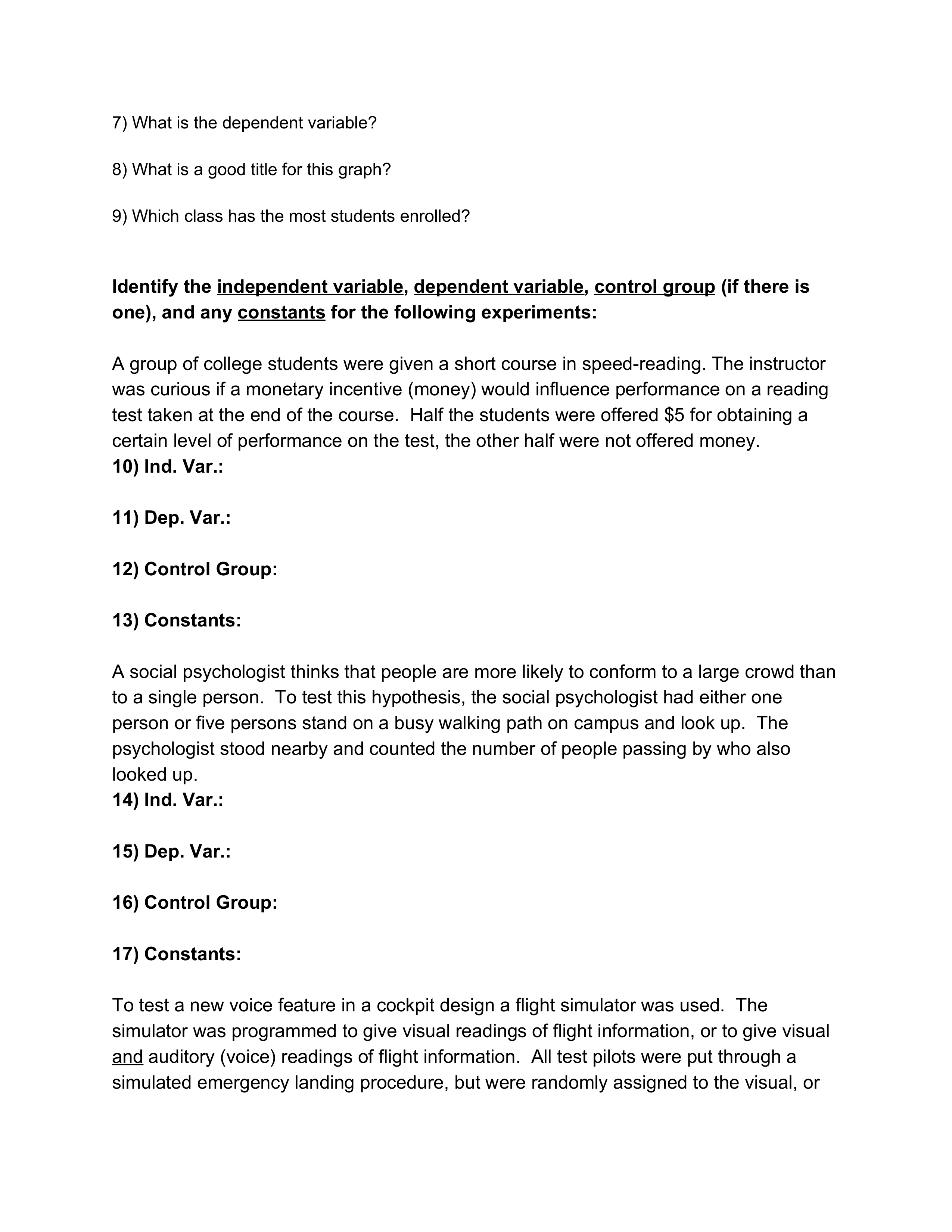 7) What is the dependent variable?

8) What is a good title for this graph?

9) Which class has the most students enrolled?

Identify the independent variable, dependent variable, control group (if there is one), and any constants for the following experiments:

A group of college students were given a short course in speed-reading. The instructor was curious if a monetary incentive (money) would influence performance on a reading test taken at the end of the course. Half the students were offered \$5 for obtaining a certain level of performance on the test, the other half were not offered money.
10) Ind. Var.:

11) Dep. Var.:

12) Control Group:

13) Constants:

A social psychologist thinks that people are more likely to conform to a large crowd than to a single person. To test this hypothesis, the social psychologist had either one person or five persons stand on a busy walking path on campus and look up. The psychologist stood nearby and counted the number of people passing by who also looked up.
14) Ind. Var.:

15) Dep. Var.:

16) Control Group:

17) Constants:

To test a new voice feature in a cockpit design a flight simulator was used. The simulator was programmed to give visual readings of flight information, or to give visual and auditory (voice) readings of flight information. All test pilots were put through a simulated emergency landing procedure, but were randomly assigned to the visual, or